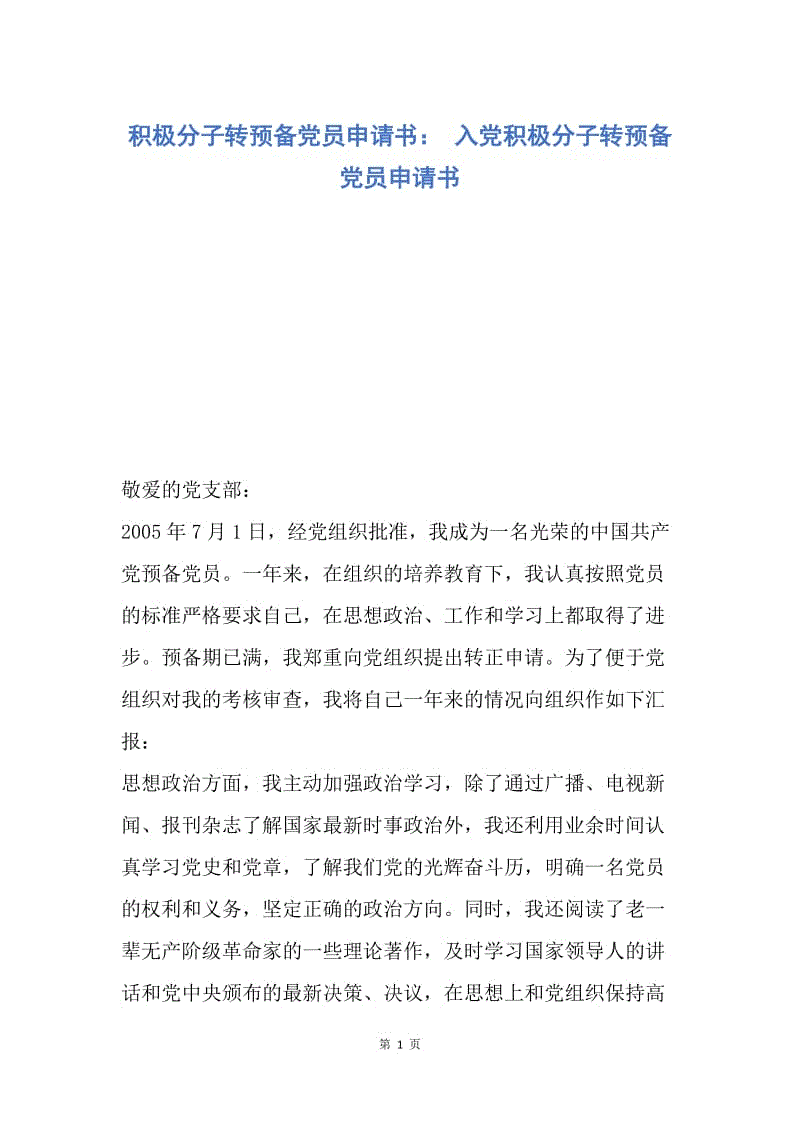 积极分子转预备党员申请书： 入党积极分子转预备党员申请书

敬爱的党支部：

2005 年 7 月 1 日，经党组织批准，我成为一名光荣的中国共产党预备党员。一年来，在组织的培养教育下，我认真按照党员的标准严格要求自己，在思想政治、工作和学习上都取得了进步。预备期已满，我郑重向党组织提出转正申请。为了便于党组织对我的考核审查，我将自己一年来的情况向组织作如下汇报：

思想政治方面，我主动加强政治学习，除了通过广播、电视新闻、报刊杂志了解国家最新时事政治外，我还利用业余时间认真学习党史和党章，了解我们党的光辉奋斗历，明确一名党员的权利和义务，坚定正确的政治方向。同时，我还阅读了老一辈无产阶级革命家的一些理论著作，及时学习国家领导人的讲话和党中央颁布的最新决策、决议，在思想上和党组织保持高

第 1 页